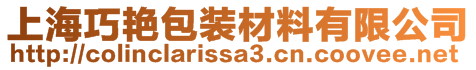 上海巧艳包装材料有限公司
http://colinclarissa3.cn.coovee.net